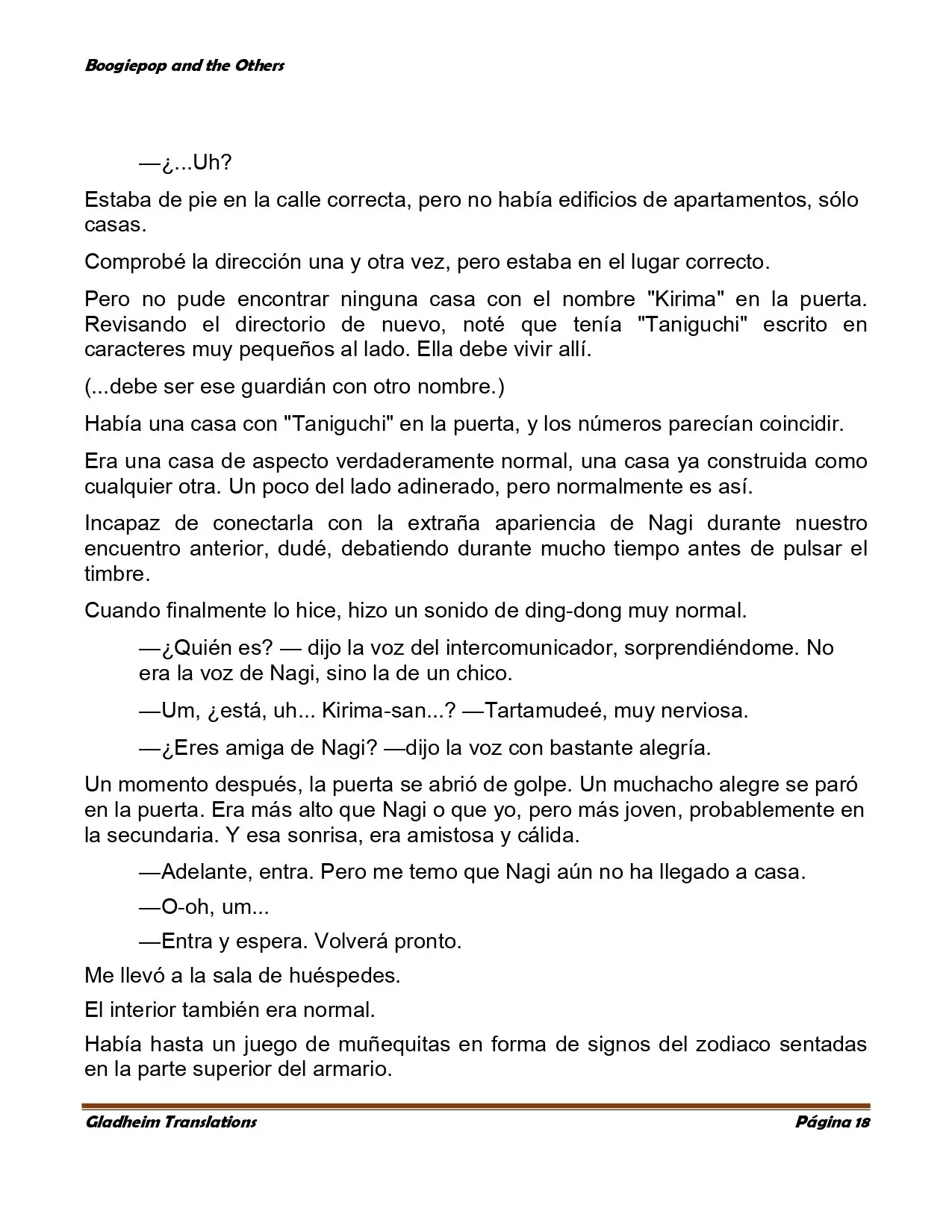 Boogiepop and the Others

—¿...Uh?

Estaba de pie en la calle correcta, pero no había edificios de apartamentos, sólo casas.

Comprobé la dirección una y otra vez, pero estaba en el lugar correcto.

Pero no pude encontrar ninguna casa con el nombre "Kirima" en la puerta. Revisando el directorio de nuevo, noté que tenía "Taniguchi" escrito en caracteres muy pequeños al lado. Ella debe vivir allí.

(...debe ser ese guardián con otro nombre.)

Había una casa con "Taniguchi" en la puerta, y los números parecían coincidir.

Era una casa de aspecto verdaderamente normal, una casa ya construida como cualquier otra. Un poco del lado adinerado, pero normalmente es así.

Incapaz de conectarla con la extraña apariencia de Nagi durante nuestro encuentro anterior, dudé, debatiendo durante mucho tiempo antes de pulsar el timbre.

Cuando finalmente lo hice, hizo un sonido de ding-dong muy normal.

—¿Quién es? — dijo la voz del intercomunicador, sorprendiéndome. No era la voz de Nagi, sino la de un chico.

—Um, ¿está, uh... Kirima-san...? —Tartamudeé, muy nerviosa.

—¿Eres amiga de Nagi? —dijo la voz con bastante alegría.

Un momento después, la puerta se abrió de golpe. Un muchacho alegre se paró en la puerta. Era más alto que Nagi o que yo, pero más joven, probablemente en la secundaria. Y esa sonrisa, era amistosa y cálida.

—Adelante, entra. Pero me temo que Nagi aún no ha llegado a casa.

—O-oh, um...

—Entra y espera. Volverá pronto.

Me llevó a la sala de huéspedes.

El interior también era normal.

Había hasta un juego de muñequitas en forma de signos del zodiaco sentadas en la parte superior del armario.

Gladheim Translations                                                                 Página 18